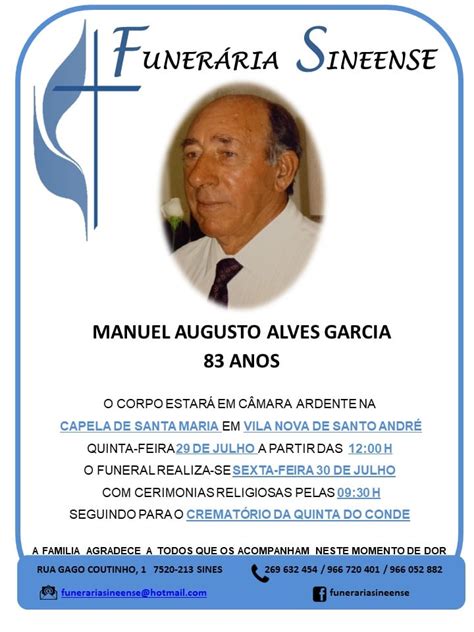 FUNERÁRIA SINEENSE

MANUEL AUGUSTO ALVES GARCIA
83 ANOS

O CORPO ESTARÁ EM CÂMARA ARDENTE NA
CAPELA DE SANTA MARIA EM VILA NOVA DE SANTO ANDRÉ
QUINTA-FEIRA 29 DE JULHO A PARTIR DAS 12:00 H
O FUNERAL REALIZA-SE SEXTA-FEIRA 30 DE JULHO
COM CERIMONIAS RELIGIOSAS PELAS 09:30 H
SEGUINDO PARA O CREMATÓRIO DA QUINTA DO CONDE

A FAMILIA AGRADECE A TODOS QUE OS ACOMPANHAM NESTE MOMENTO DE DOR

RUA GAGO COUTINHO, 1 7520-213 SINES
269 632 454 / 966 720 401 / 966 052 882
funerariasineense@hotmail.com
funerariasineense